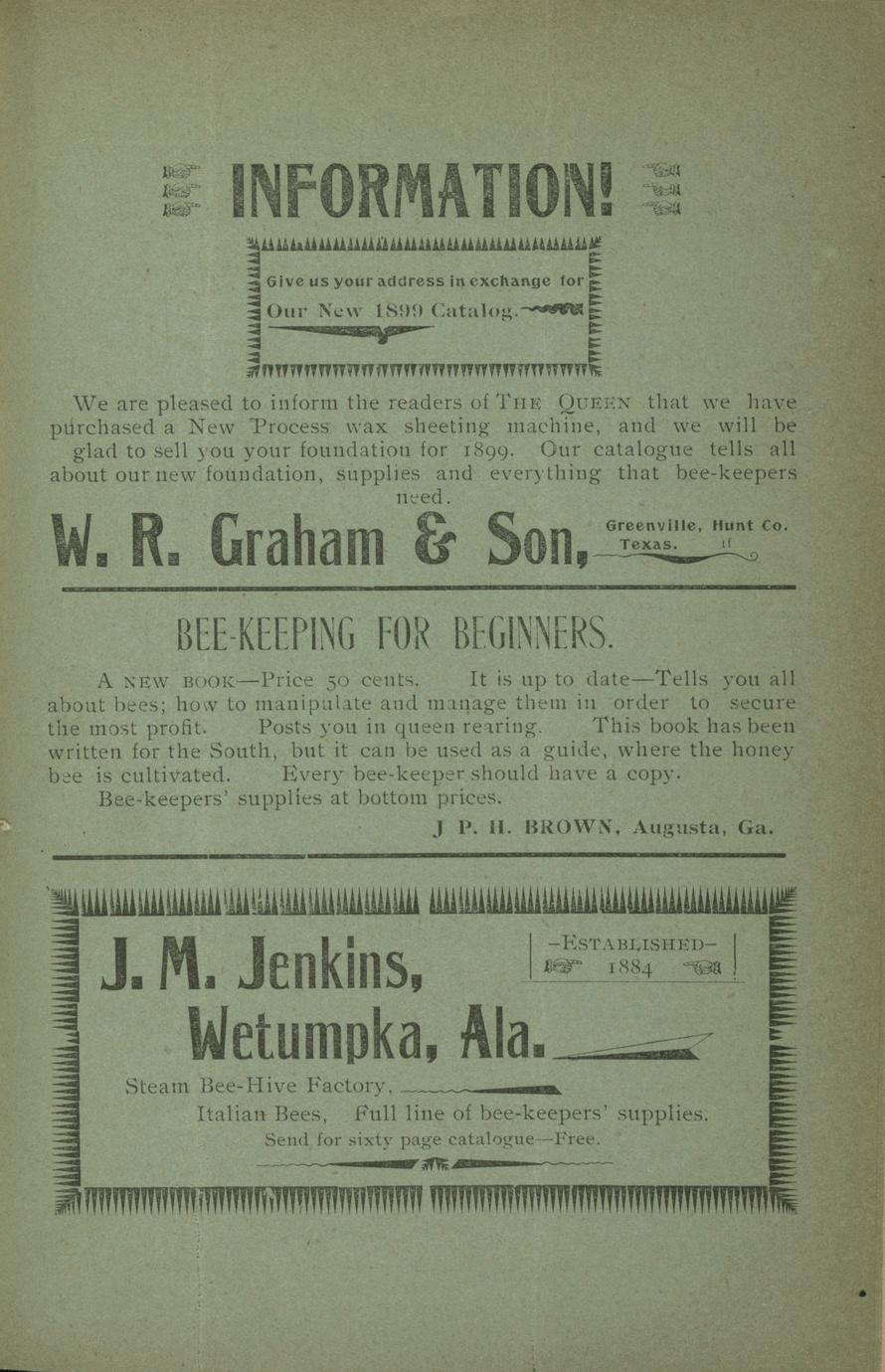 INFORMATION!

Give us your address in exchange for
Our New 1899 Catalog.

We are pleased to inform the readers of THE QUEEN that we have purchased a New Process wax sheeting machine, and we will be glad to sell you your foundation for 1899. Our catalogue tells all about our new foundation, supplies and everything that bee-keepers need.

W. R. Graham & Son, Greenville, Hunt Co. Texas. tf

BEE-KEEPING FOR BEGINNERS.

A NEW BOOK—Price 50 cents. It is up to date—Tells you all about bees; how to manipulate and manage them in order to secure the most profit. Posts you in queen rearing. This book has been written for the South, but it can be used as a guide, where the honey bee is cultivated. Every bee-keeper should have a copy.

Bee-keepers' supplies at bottom prices.

J P. H. BROWN, Augusta, Ga.

J. M. Jenkins,

—ESTABLISHED— 1884

Wetumpka, Ala.

Steam Bee-Hive Factory,

Italian Bees, Full line of bee-keepers' supplies.

Send for sixty page catalogue—Free.